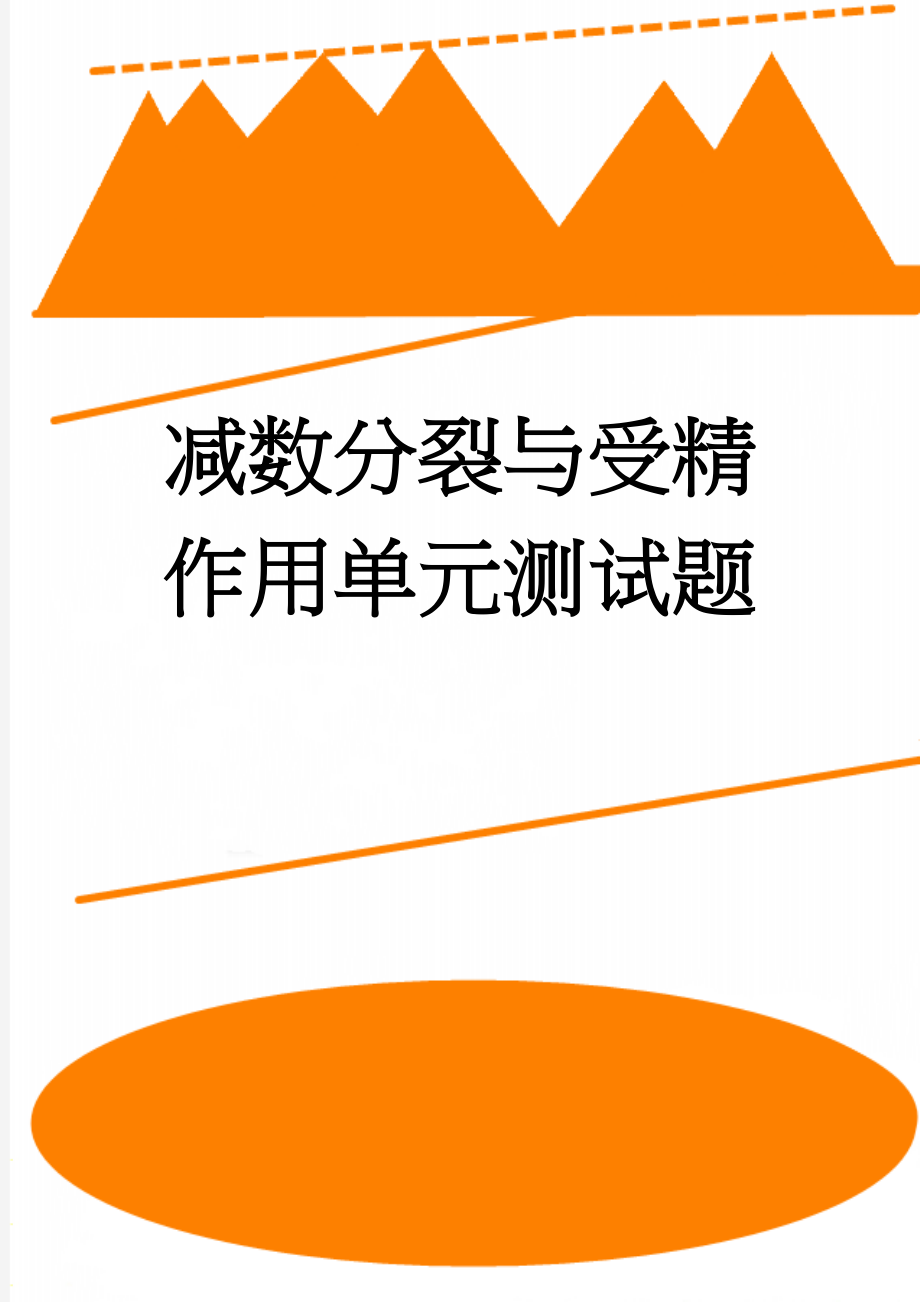 减数分裂与受精作用单元测试题